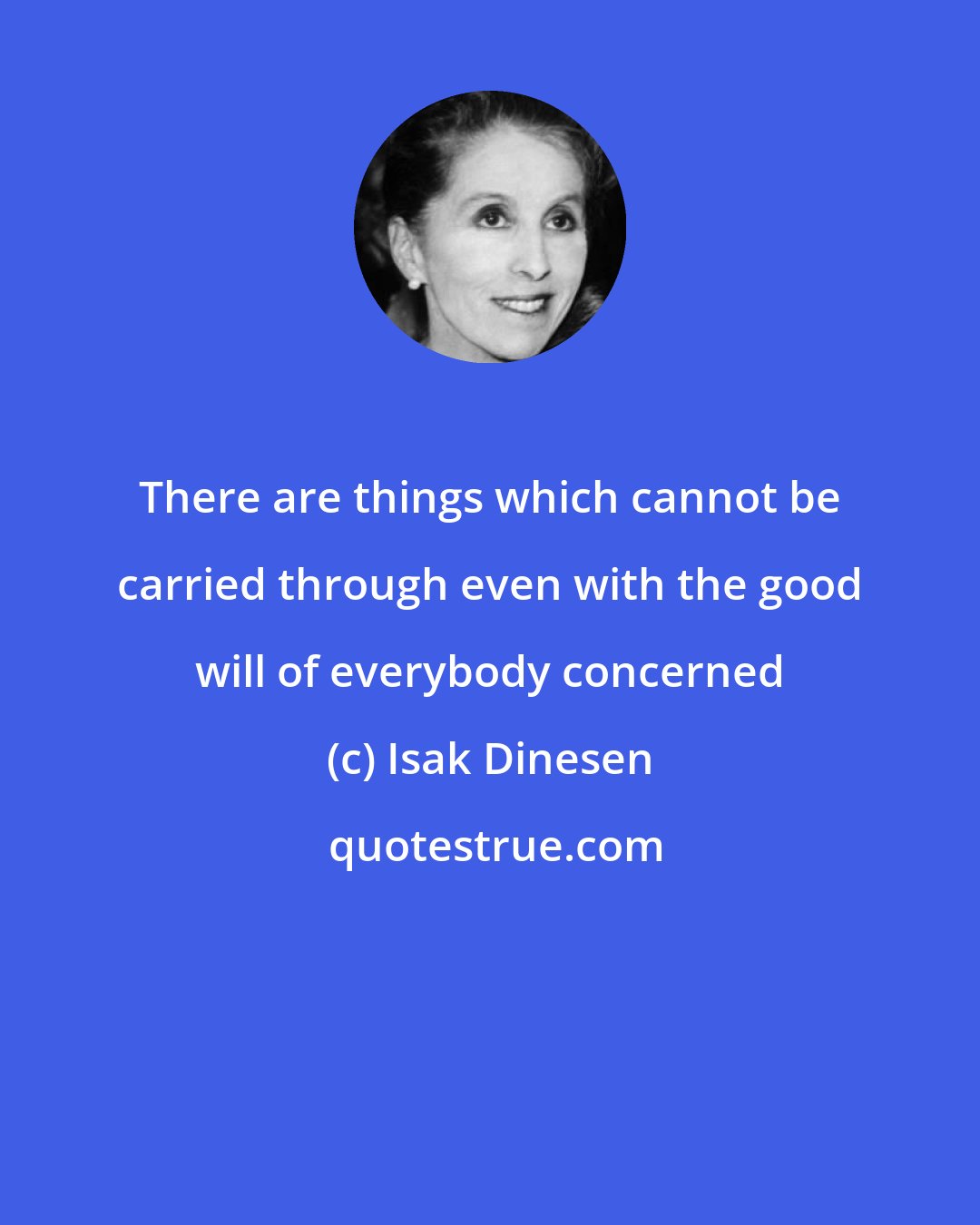 There are things which cannot be carried through even with the good will of everybody concerned

(c) Isak Dinesen

quotestrue.com